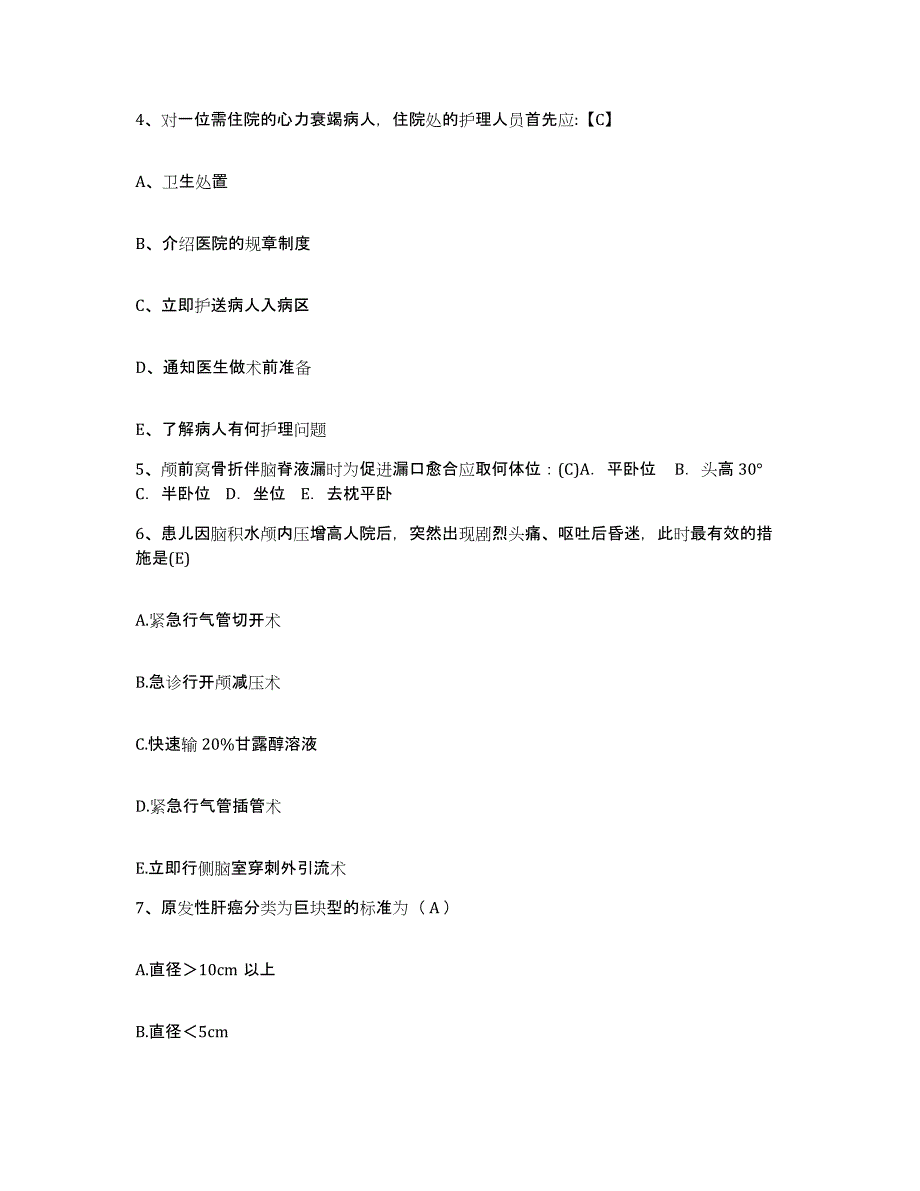 4、对一位需住院的心力衰竭病人，住院处的护理人员首先应:【C】

A、卫生处置

B、介绍医院的规章制度

C、立即护送病人入病区

D、通知医生做术前准备

E、了解病人有何护理问题

5、颅前窝骨折伴脑脊液漏时为促进漏口愈合应取何体位：(C)A. 平卧位 B. 头高 30° C. 半卧位 D. 坐位 E. 去枕平卧

6、患儿因脑积水颅内压增高人院后，突然出现剧烈头痛、呕吐后昏迷，此时最有效的措施是(E)

A.紧急行气管切开术

B.急诊行开颅减压术

C.快速输 20%甘露醇溶液

D.紧急行气管插管术

E.立即行侧脑室穿刺外引流术

7、原发性肝癌分类为巨块型的标准为（A）

A.直径＞10cm 以上

B.直径＜5cm